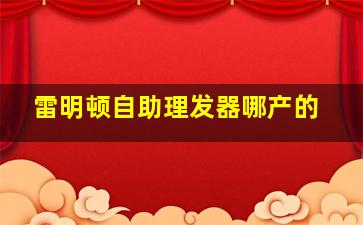 雷明顿自助理发器哪产的